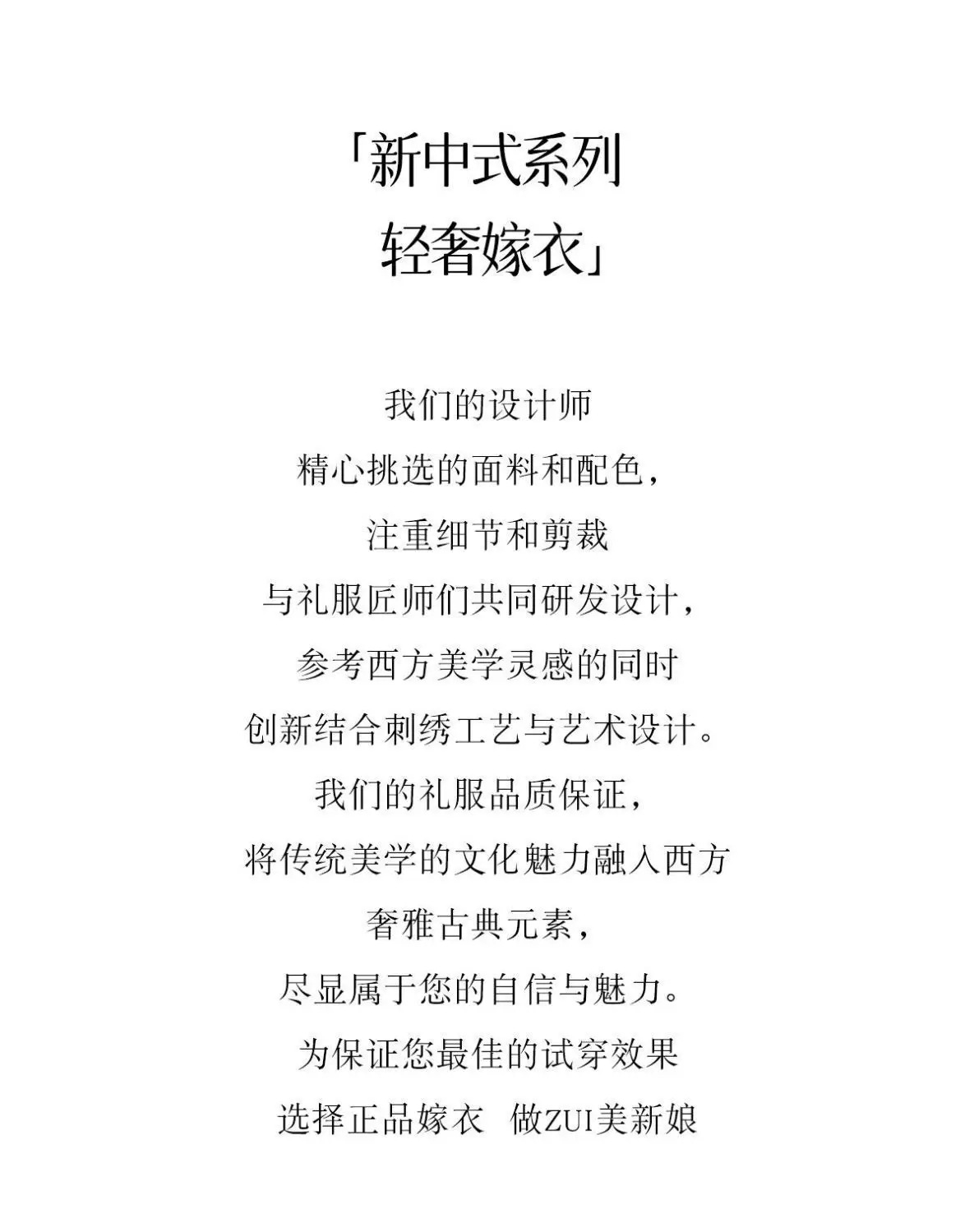 「新中式系列
轻奢嫁衣」

我们的设计师
精心挑选的面料和配色，
注重细节和剪裁
与礼服匠师们共同研发设计，
参考西方美学灵感的同时
创新结合刺绣工艺与艺术设计。
我们的礼服品质保证，
将传统美学的文化魅力融入西方
奢雅古典元素，
尽显属于您的自信与魅力。
为保证您最佳的试穿效果
选择正品嫁衣 做ZUI美新娘